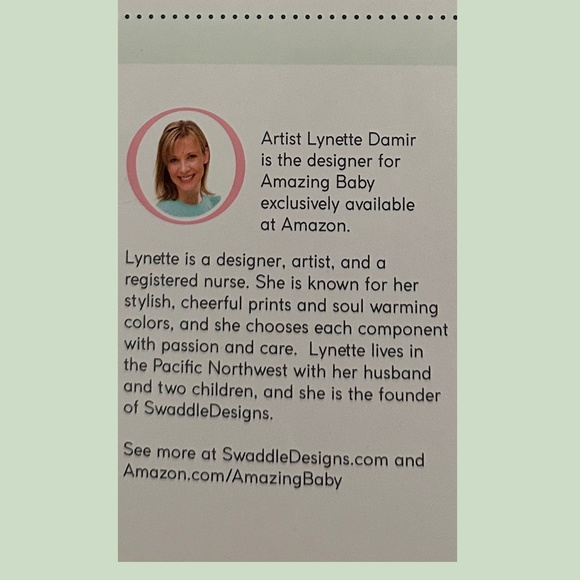 Artist Lynette Damir is the designer for Amazing Baby exclusively available at Amazon.

Lynette is a designer, artist, and a registered nurse. She is known for her stylish, cheerful prints and soul warming colors, and she chooses each component with passion and care. Lynette lives in the Pacific Northwest with her husband and two children, and she is the founder of SwaddleDesigns.

See more at SwaddleDesigns.com and Amazon.com/AmazingBaby